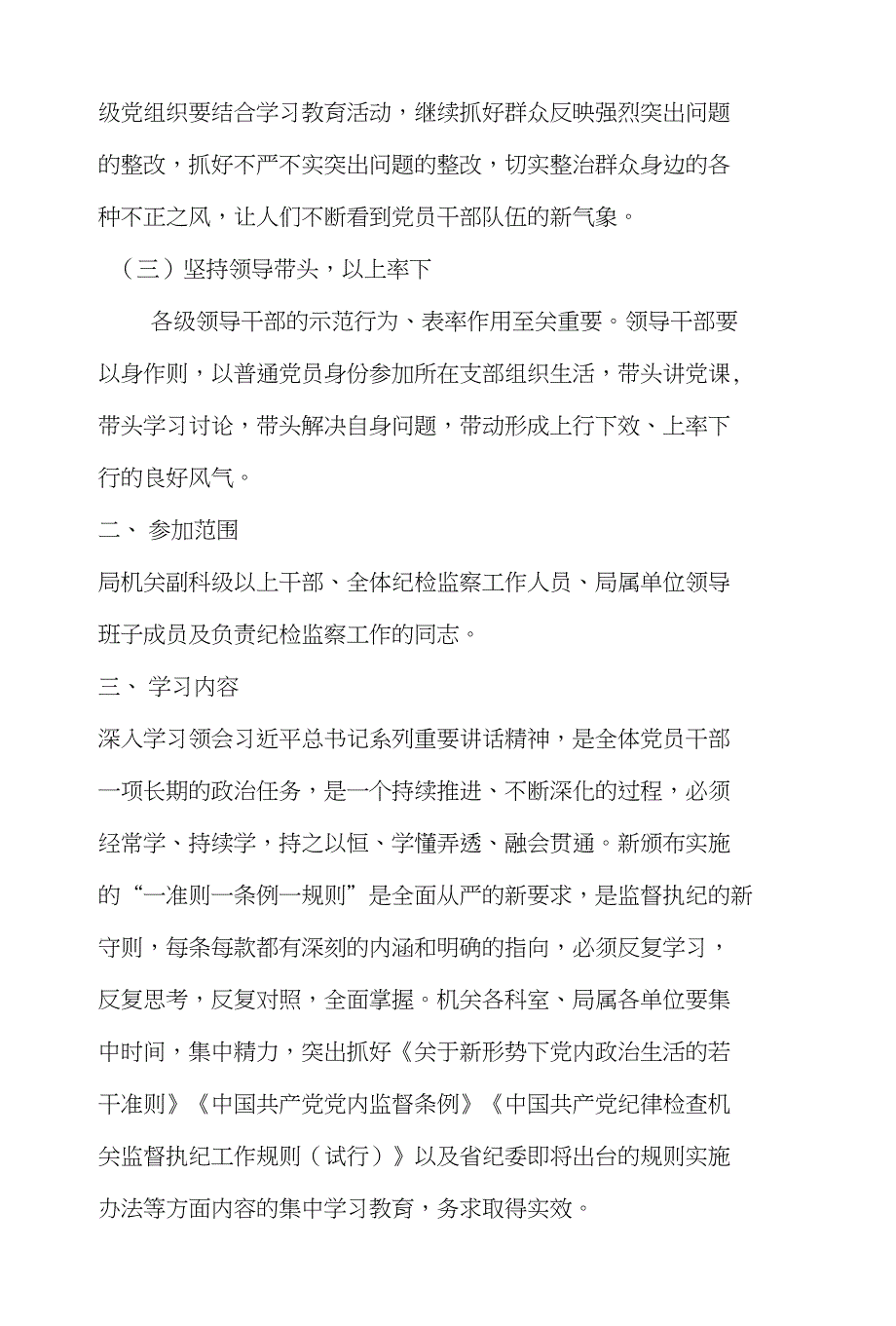 级党组织要结合学习教育活动，继续抓好群众反映强烈突出问题的整改，抓好不严不实突出问题的整改，切实整治群众身边的各种不正之风，让人们不断看到党员干部队伍的新气象。

（三）坚持领导带头，以上率下

各级领导干部的示范行为、表率作用至关重要。领导干部要以身作则，以普通党员身份参加所在支部组织生活，带头讲党课，带头学习讨论，带头解决自身问题，带动形成上行下效、上率下行的良好风气。

二、参加范围

局机关副科级以上干部、全体纪检监察工作人员、局属单位领导班子成员及负责纪检监察工作的同志。

三、学习内容

深入学习领会习近平总书记系列重要讲话精神，是全体党员干部一项长期的政治任务，是一个持续推进、不断深化的过程，必须经常学、持续学，持之以恒、学懂弄透、融会贯通。新颁布实施的“一准则一条例一规则”是全面从严的新要求，是监督执纪的新守则，每条每款都有深刻的内涵和明确的指向，必须反复学习，反复思考，反复对照，全面掌握。机关各科室、局属各单位要集中时间，集中精力，突出抓好《关于新形势下党内政治生活的若干准则》《中国共产党党内监督条例》《中国共产党纪律检查机关监督执纪工作规则（试行）》以及省纪委即将出台的规则实施办法等方面内容的集中学习教育，务求取得实效。